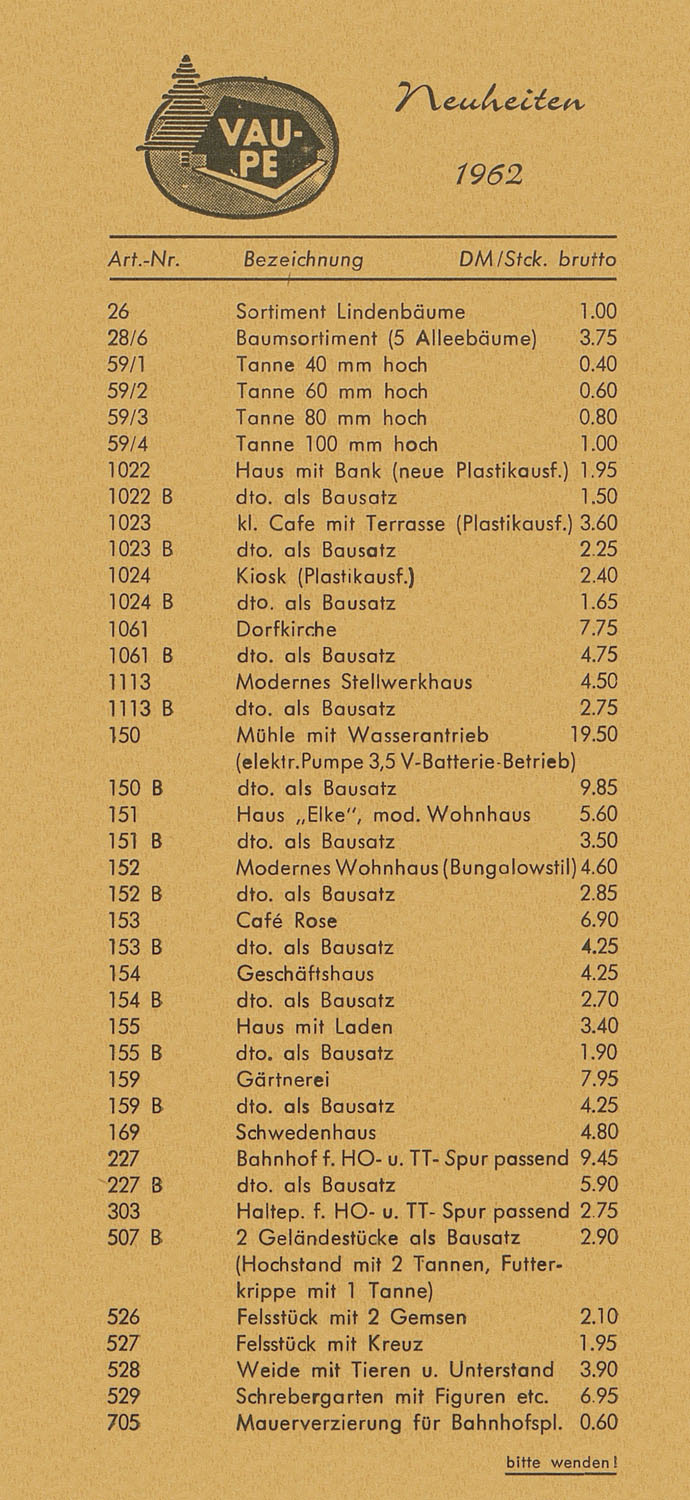 VAU-PE

Neuheiten

1962

| Art.-Nr. | Bezeichnung | DM/Stck. brutto |
|---|---|---|
| 26 | Sortiment Lindenbäume | 1.00 |
| 28/6 | Baumsortiment (5 Alleebäume) | 3.75 |
| 59/1 | Tanne 40 mm hoch | 0.40 |
| 59/2 | Tanne 60 mm hoch | 0.60 |
| 59/3 | Tanne 80 mm hoch | 0.80 |
| 59/4 | Tanne 100 mm hoch | 1.00 |
| 1022 | Haus mit Bank (neue Plastikausf.) | 1.95 |
| 1022 B | dto. als Bausatz | 1.50 |
| 1023 | kl. Cafe mit Terrasse (Plastikausf.) | 3.60 |
| 1023 B | dto. als Bausatz | 2.25 |
| 1024 | Kiosk (Plastikausf.) | 2.40 |
| 1024 B | dto. als Bausatz | 1.65 |
| 1061 | Dorfkirche | 7.75 |
| 1061 B | dto. als Bausatz | 4.75 |
| 1113 | Modernes Stellwerkhaus | 4.50 |
| 1113 B | dto. als Bausatz | 2.75 |
| 150 | Mühle mit Wasserantrieb (elektr.Pumpe 3,5 V-Batterie-Betrieb) | 19.50 |
| 150 B | dto. als Bausatz | 9.85 |
| 151 | Haus „Elke", mod. Wohnhaus | 5.60 |
| 151 B | dto. als Bausatz | 3.50 |
| 152 | Modernes Wohnhaus (Bungalowstil) | 4.60 |
| 152 B | dto. als Bausatz | 2.85 |
| 153 | Café Rose | 6.90 |
| 153 B | dto. als Bausatz | 4.25 |
| 154 | Geschäftshaus | 4.25 |
| 154 B | dto. als Bausatz | 2.70 |
| 155 | Haus mit Laden | 3.40 |
| 155 B | dto. als Bausatz | 1.90 |
| 159 | Gärtnerei | 7.95 |
| 159 B | dto. als Bausatz | 4.25 |
| 169 | Schwedenhaus | 4.80 |
| 227 | Bahnhof f. HO- u. TT- Spur passend | 9.45 |
| 227 B | dto. als Bausatz | 5.90 |
| 303 | Haltep. f. HO- u. TT- Spur passend | 2.75 |
| 507 B | 2 Geländestücke als Bausatz (Hochstand mit 2 Tannen, Futterkrippe mit 1 Tanne) | 2.90 |
| 526 | Felsstück mit 2 Gemsen | 2.10 |
| 527 | Felsstück mit Kreuz | 1.95 |
| 528 | Weide mit Tieren u. Unterstand | 3.90 |
| 529 | Schrebergarten mit Figuren etc. | 6.95 |
| 705 | Mauerverzierung für Bahnhofspl. | 0.60 |

bitte wenden!